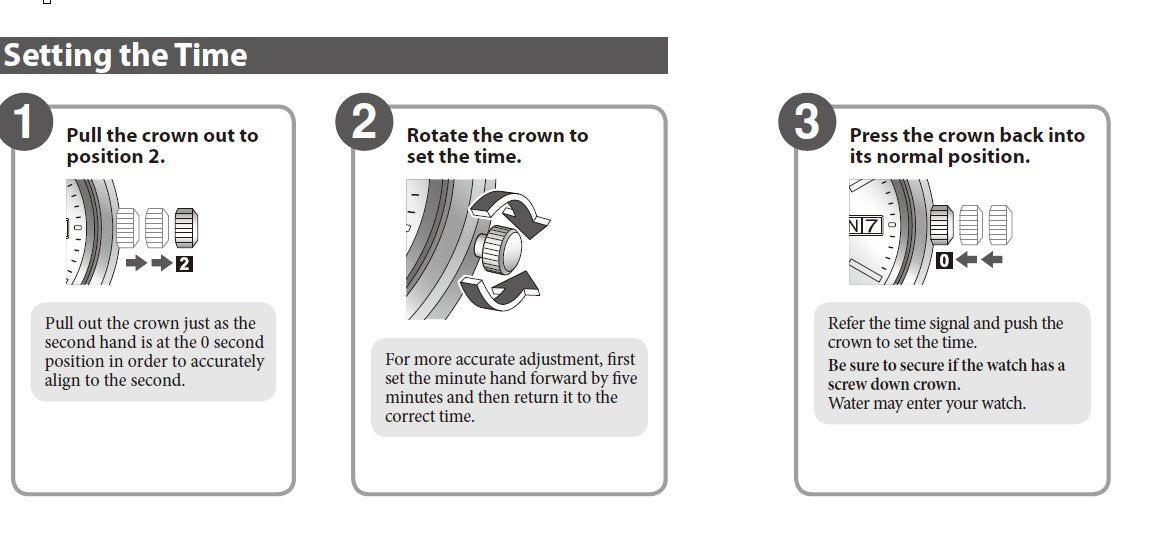 Setting the Time

1
Pull the crown out to position 2.

2

Pull out the crown just as the second hand is at the 0 second position in order to accurately align to the second.

2
Rotate the crown to set the time.

For more accurate adjustment, first set the minute hand forward by five minutes and then return it to the correct time.

3
Press the crown back into its normal position.

0

Refer the time signal and push the crown to set the time.
Be sure to secure if the watch has a screw down crown.
Water may enter your watch.